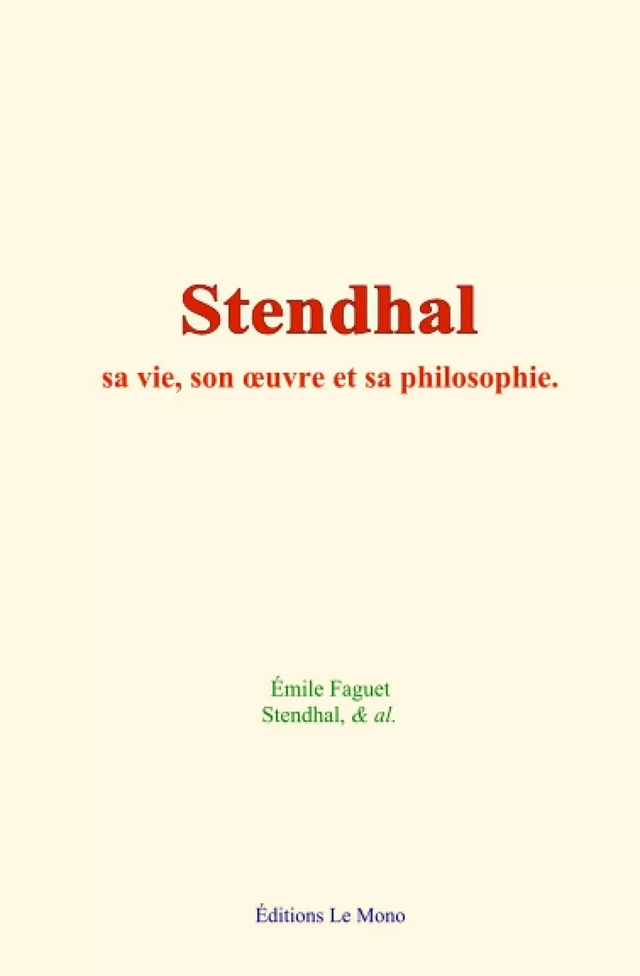 Stendhal

sa vie, son œuvre et sa philosophie.

Émile Faguet
Stendhal, & al.

Éditions Le Mono